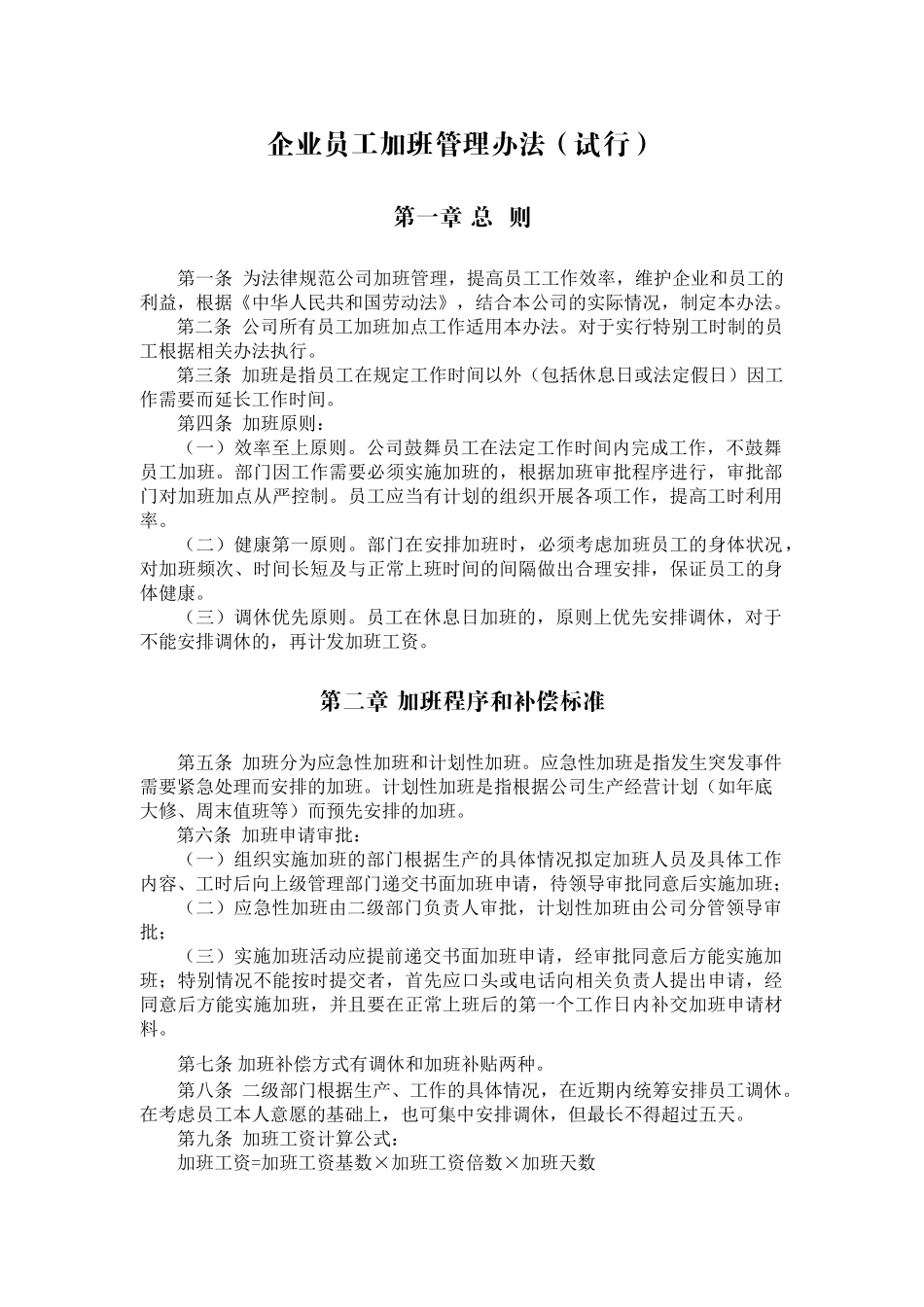 企业员工加班管理办法（试行）

第一章 总 则

第一条 为法律规范公司加班管理，提高员工工作效率，维护企业和员工的利益，根据《中华人民共和国劳动法》，结合本公司的实际情况，制定本办法。

第二条 公司所有员工加班加点工作适用本办法。对于实行特别工时制的员工根据相关办法执行。

第三条 加班是指员工在规定工作时间以外（包括休息日或法定假日）因工作需要而延长工作时间。

第四条 加班原则：

（一）效率至上原则。公司鼓舞员工在法定工作时间内完成工作，不鼓舞员工加班。部门因工作需要必须实施加班的，根据加班审批程序进行，审批部门对加班加点从严控制。员工应当有计划的组织开展各项工作，提高工时利用率。

（二）健康第一原则。部门在安排加班时，必须考虑加班员工的身体状况，对加班频次、时间长短及与正常上班时间的间隔做出合理安排，保证员工的身体健康。

（三）调休优先原则。员工在休息日加班的，原则上优先安排调休，对于不能安排调休的，再计发加班工资。

第二章 加班程序和补偿标准

第五条 加班分为应急性加班和计划性加班。应急性加班是指发生突发事件需要紧急处理而安排的加班。计划性加班是指根据公司生产经营计划（如年底大修、周末值班等）而预先安排的加班。

第六条 加班申请审批：

（一）组织实施加班的部门根据生产的具体情况拟定加班人员及具体工作内容、工时后向上级管理部门递交书面加班申请，待领导审批同意后实施加班；

（二）应急性加班由二级部门负责人审批，计划性加班由公司分管领导审批；

（三）实施加班活动应提前递交书面加班申请，经审批同意后方能实施加班；特别情况不能按时提交者，首先应口头或电话向相关负责人提出申请，经同意后方能实施加班，并且要在正常上班后的第一个工作日内补交加班申请材料。

第七条 加班补偿方式有调休和加班补贴两种。

第八条 二级部门根据生产、工作的具体情况，在近期内统筹安排员工调休。在考虑员工本人意愿的基础上，也可集中安排调休，但最长不得超过五天。

第九条 加班工资计算公式：

加班工资=加班工资基数×加班工资倍数×加班天数